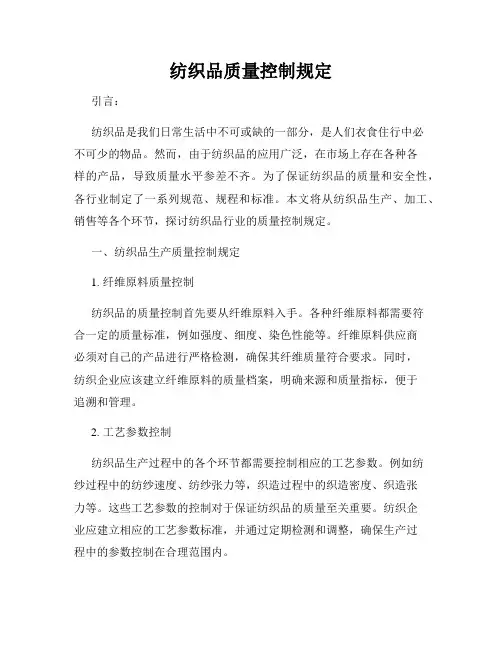 纺织品质量控制规定

引言：

纺织品是我们日常生活中不可或缺的一部分，是人们衣食住行中必不可少的物品。然而，由于纺织品的应用广泛，在市场上存在各种各样的产品，导致质量水平参差不齐。为了保证纺织品的质量和安全性，各行业制定了一系列规范、规程和标准。本文将从纺织品生产、加工、销售等各个环节，探讨纺织品行业的质量控制规定。

一、纺织品生产质量控制规定

1. 纤维原料质量控制

纺织品的质量控制首先要从纤维原料入手。各种纤维原料都需要符合一定的质量标准，例如强度、细度、染色性能等。纤维原料供应商必须对自己的产品进行严格检测，确保其纤维质量符合要求。同时，纺织企业应该建立纤维原料的质量档案，明确来源和质量指标，便于追溯和管理。

2. 工艺参数控制

纺织品生产过程中的各个环节都需要控制相应的工艺参数。例如纺纱过程中的纺纱速度、纺纱张力等，织造过程中的织造密度、织造张力等。这些工艺参数的控制对于保证纺织品的质量至关重要。纺织企业应建立相应的工艺参数标准，并通过定期检测和调整，确保生产过程中的参数控制在合理范围内。